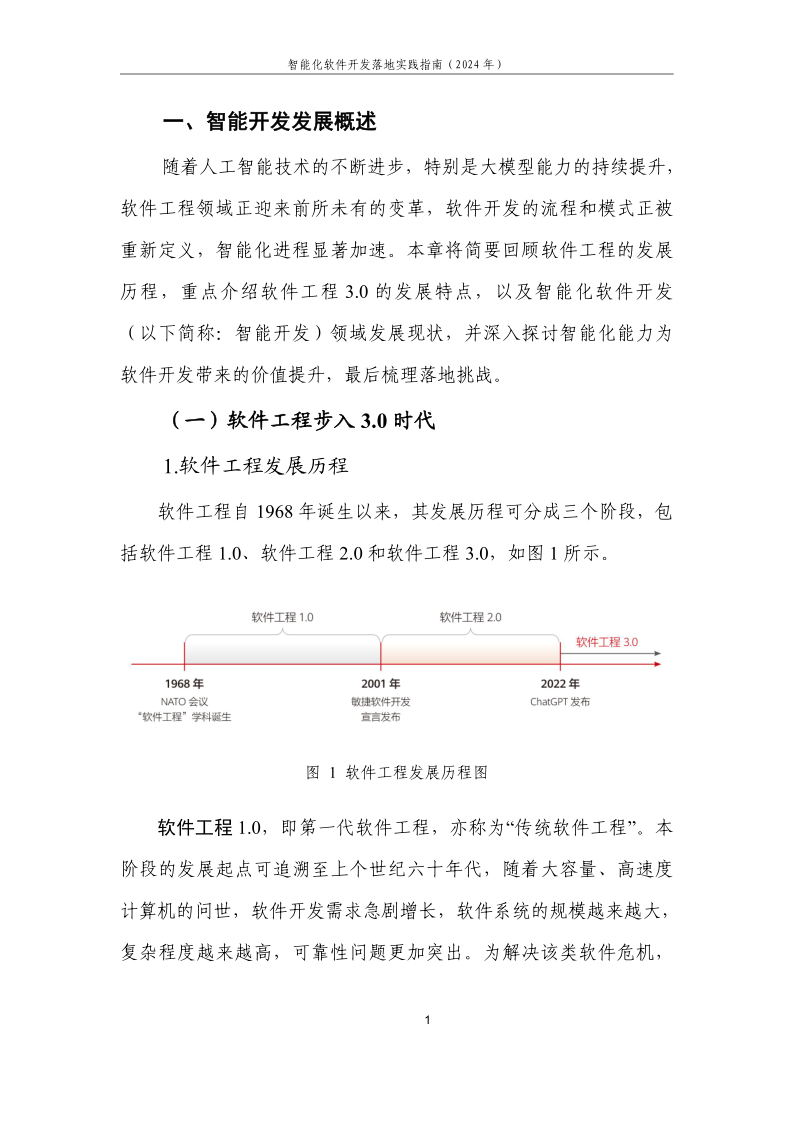 智能化软件开发落地实践指南（2024 年）

一、智能开发发展概述

随着人工智能技术的不断进步，特别是大模型能力的持续提升，软件工程领域正迎来前所未有的变革，软件开发的流程和模式正被重新定义，智能化进程显著加速。本章将简要回顾软件工程的发展历程，重点介绍软件工程 3.0 的发展特点，以及智能化软件开发（以下简称：智能开发）领域发展现状，并深入探讨智能化能力为软件开发带来的价值提升，最后梳理落地挑战。

（一）软件工程步入 3.0 时代

1.软件工程发展历程

软件工程自 1968 年诞生以来，其发展历程可分成三个阶段，包括软件工程 1.0、软件工程 2.0 和软件工程 3.0，如图 1 所示。

软件工程 1.0
软件工程 2.0
软件工程 3.0
1968 年
NATO 会议
“软件工程”学科诞生
2001 年
敏捷软件开发
宣言发布
2022 年
ChatGPT 发布

图 1 软件工程发展历程图

软件工程 1.0，即第一代软件工程，亦称为“传统软件工程”。本阶段的发展起点可追溯至上个世纪六十年代，随着大容量、高速度计算机的问世，软件开发需求急剧增长，软件系统的规模越来越大，复杂程度越来越高，可靠性问题更加突出。为解决该类软件危机，

1